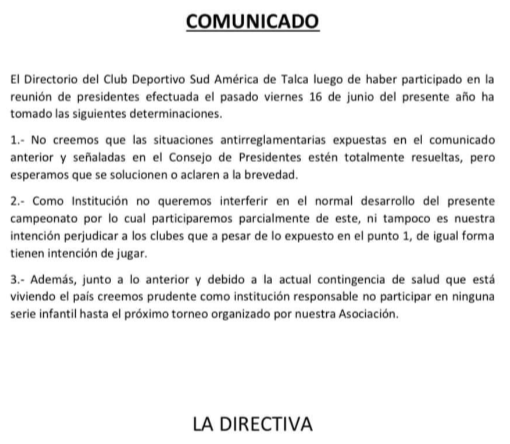 COMUNICADO

El Directorio del Club Deportivo Sud América de Talca luego de haber participado en la reunión de presidentes efectuada el pasado viernes 16 de junio del presente año ha tomado las siguientes determinaciones.

1.- No creemos que las situaciones antirreglamentarias expuestas en el comunicado anterior y señaladas en el Consejo de Presidentes estén totalmente resueltas, pero esperamos que se solucionen o aclaren a la brevedad.

2.- Como Institución no queremos interferir en el normal desarrollo del presente campeonato por lo cual participaremos parcialmente de este, ni tampoco es nuestra intención perjudicar a los clubes que a pesar de lo expuesto en el punto 1, de igual forma tienen intención de jugar.

3.- Además, junto a lo anterior y debido a la actual contingencia de salud que está viviendo el país creemos prudente como institución responsable no participar en ninguna serie infantil hasta el próximo torneo organizado por nuestra Asociación.

LA DIRECTIVA